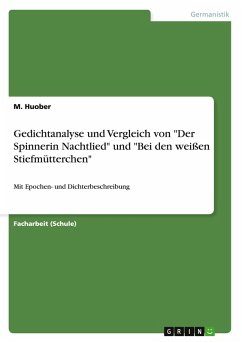 Germanistik

M. Huober

Gedichtanalyse und Vergleich von "Der Spinnerin Nachtlied" und "Bei den weißen Stiefmütterchen"

Mit Epochen- und Dichterbeschreibung

Facharbeit (Schule)

GRIN